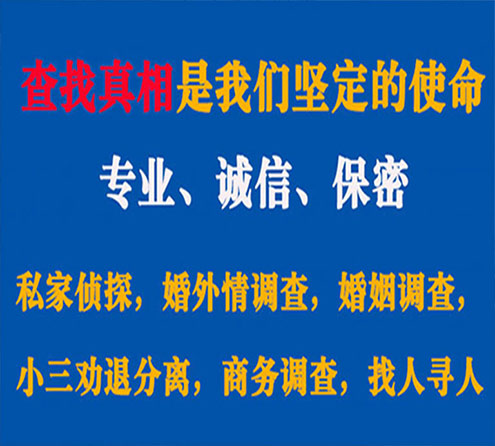 查找真相是我们坚定的使命

专业、诚信、保密

私家侦探，婚外情调查，婚姻调查，

小三劝退分离，商务调查，找人寻人